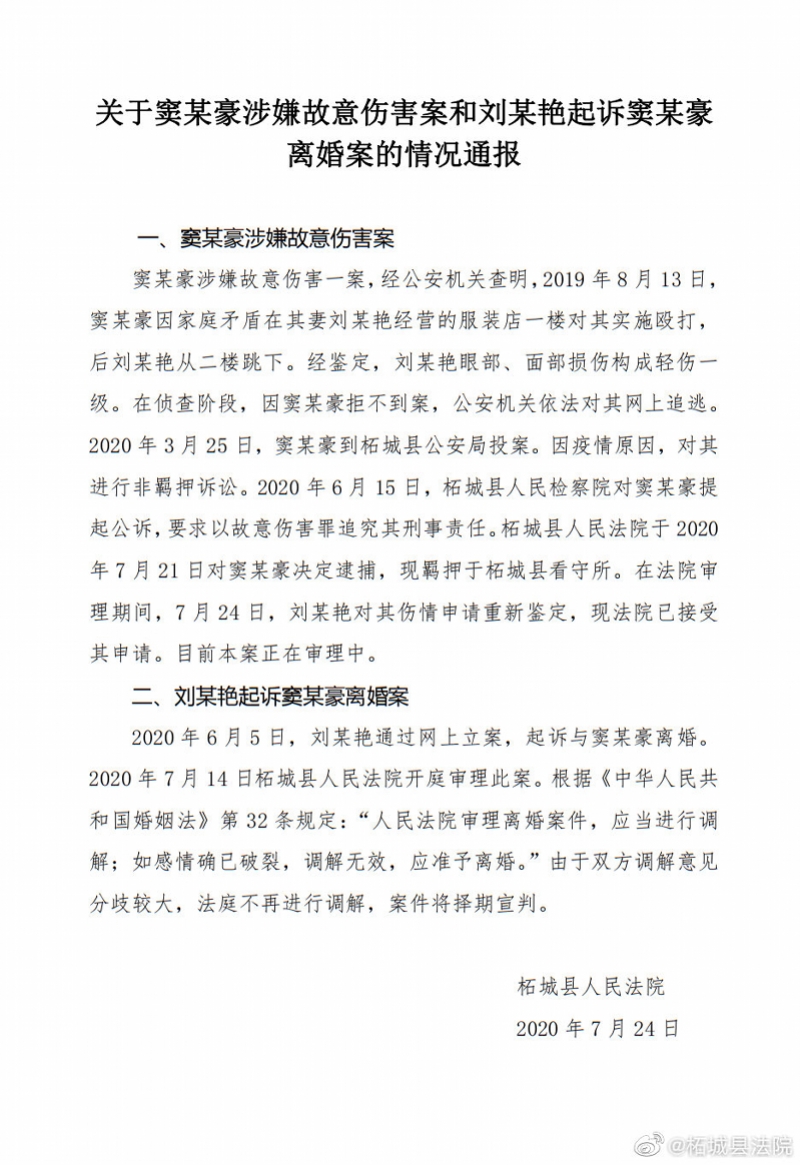 关于窦某豪涉嫌故意伤害案和刘某艳起诉窦某豪离婚案的情况通报

一、窦某豪涉嫌故意伤害案

窦某豪涉嫌故意伤害一案，经公安机关查明，2019年8月13日，窦某豪因家庭矛盾在其妻刘某艳经营的服装店一楼对其实施殴打，后刘某艳从二楼跳下。经鉴定，刘某艳眼部、面部损伤构成轻伤一级。在侦查阶段，因窦某豪拒不到案，公安机关依法对其网上追逃。2020年3月25日，窦某豪到柘城县公安局投案。因疫情原因，对其进行非羁押诉讼。2020年6月15日，柘城县人民检察院对窦某豪提起公诉，要求以故意伤害罪追究其刑事责任。柘城县人民法院于2020年7月21日对窦某豪决定逮捕，现羁押于柘城县看守所。在法院审理期间，7月24日，刘某艳对其伤情申请重新鉴定，现法院已接受其申请。目前本案正在审理中。

二、刘某艳起诉窦某豪离婚案

2020年6月5日，刘某艳通过网上立案，起诉与窦某豪离婚。2020年7月14日柘城县人民法院开庭审理此案。根据《中华人民共和国婚姻法》第32条规定：“人民法院审理离婚案件，应当进行调解；如感情确已破裂，调解无效，应准予离婚。”由于双方调解意见分歧较大，法庭不再进行调解，案件将择期宣判。

柘城县人民法院
2020年7月24日

@柘城县法院